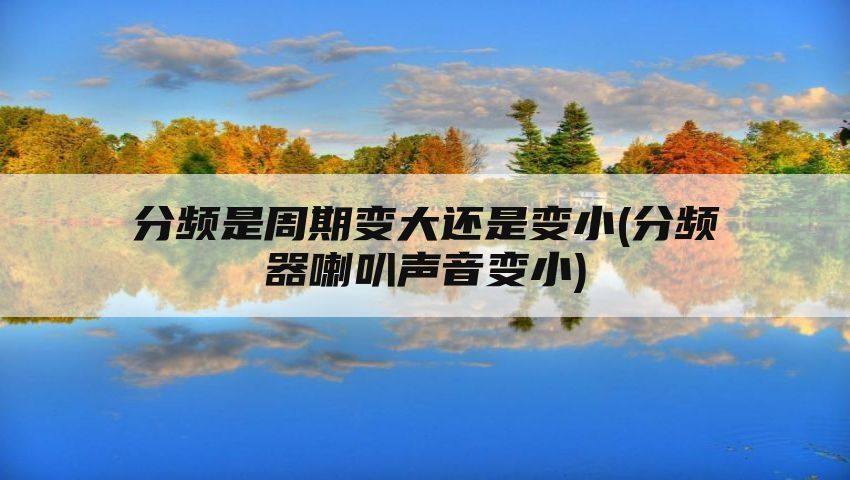 分频是周期变大还是变小(分频器喇叭声音变小)